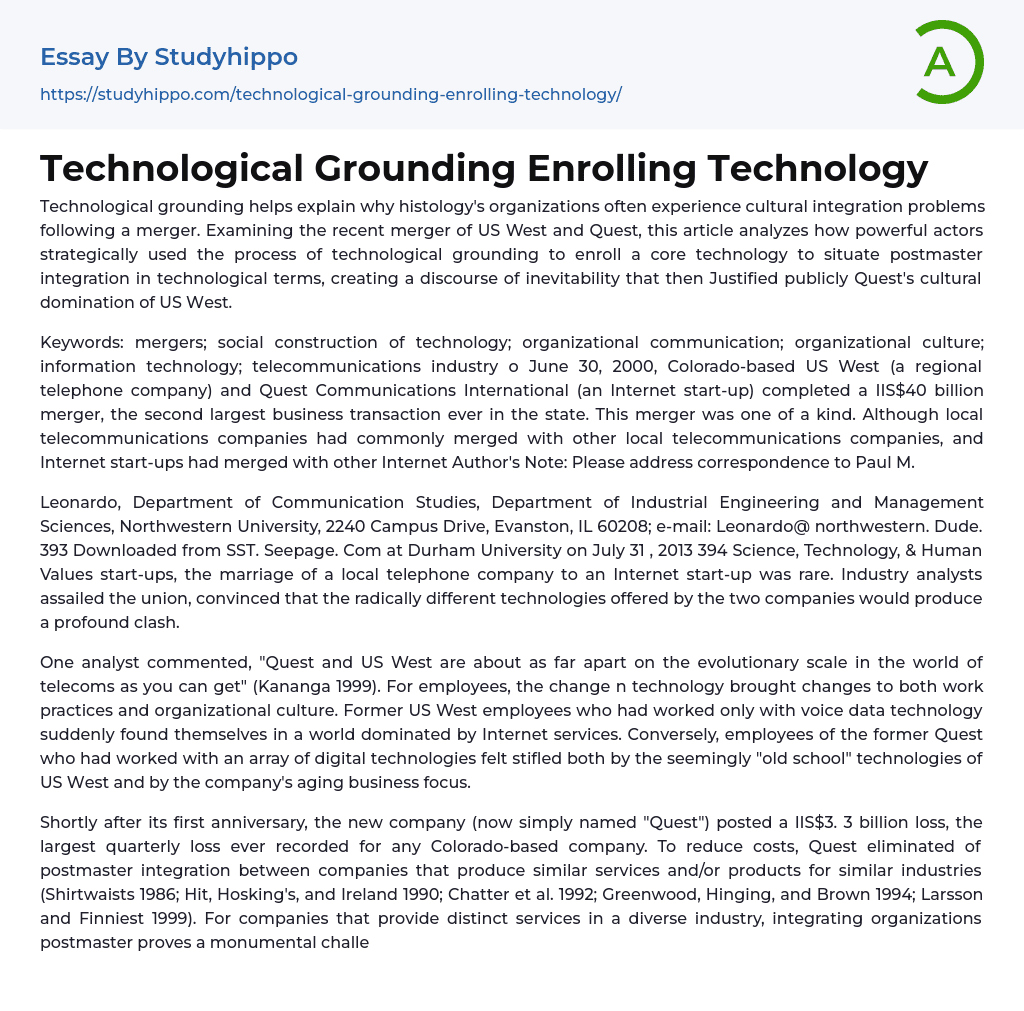 Essay By Studyhippo
https://studyhippo.com/technological-grounding-enrolling-technology/

A

Technological Grounding Enrolling Technology

Technological grounding helps explain why histology's organizations often experience cultural integration problems following a merger. Examining the recent merger of US West and Quest, this article analyzes how powerful actors strategically used the process of technological grounding to enroll a core technology to situate postmaster integration in technological terms, creating a discourse of inevitability that then Justified publicly Quest's cultural domination of US West.

Keywords: mergers; social construction of technology; organizational communication; organizational culture; information technology; telecommunications industry o June 30, 2000, Colorado-based US West (a regional telephone company) and Quest Communications International (an Internet start-up) completed a IIS$40 billion merger, the second largest business transaction ever in the state. This merger was one of a kind. Although local telecommunications companies had commonly merged with other local telecommunications companies, and Internet start-ups had merged with other Internet Author's Note: Please address correspondence to Paul M.

Leonardo, Department of Communication Studies, Department of Industrial Engineering and Management Sciences, Northwestern University, 2240 Campus Drive, Evanston, IL 60208; e-mail: Leonardo@ northwestern. Dude. 393 Downloaded from SST. Seepage. Com at Durham University on July 31 , 2013 394 Science, Technology, & Human Values start-ups, the marriage of a local telephone company to an Internet start-up was rare. Industry analysts assailed the union, convinced that the radically different technologies offered by the two companies would produce a profound clash.

One analyst commented, "Quest and US West are about as far apart on the evolutionary scale in the world of telecoms as you can get" (Kananga 1999). For employees, the change n technology brought changes to both work practices and organizational culture. Former US West employees who had worked only with voice data technology suddenly found themselves in a world dominated by Internet services. Conversely, employees of the former Quest who had worked with an array of digital technologies felt stifled both by the seemingly "old school" technologies of US West and by the company's aging business focus.

Shortly after its first anniversary, the new company (now simply named "Quest") posted a IIS$3. 3 billion loss, the largest quarterly loss ever recorded for any Colorado-based company. To reduce costs, Quest eliminated of postmaster integration between companies that produce similar services and/or products for similar industries (Shirtwaists 1986; Hit, Hosking's, and Ireland 1990; Chatter et al. 1992; Greenwood, Hinging, and Brown 1994; Larsson and Finniest 1999). For companies that provide distinct services in a diverse industry, integrating organizations postmaster proves a monumental challe